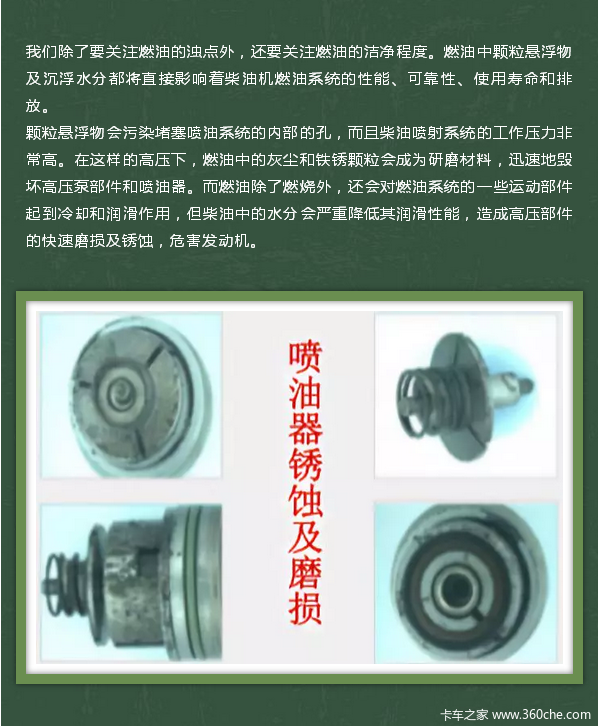 我们除了要关注燃油的浊点外，还要关注燃油的洁净程度。燃油中颗粒悬浮物及沉浮水分都将直接影响着柴油机燃油系统的性能、可靠性、使用寿命和排放。
颗粒悬浮物会污染堵塞喷油系统的内部的孔，而且柴油喷射系统的工作压力非常高。在这样的高压下，燃油中的灰尘和铁锈颗粒会成为研磨材料，迅速地毁坏高压泵部件和喷油器。而燃油除了燃烧外，还会对燃油系统的一些运动部件起到冷却和润滑作用，但柴油中的水分会严重降低其润滑性能，造成高压部件的快速磨损及锈蚀，危害发动机。

喷油器锈蚀及磨损

卡车之家 www.360che.com